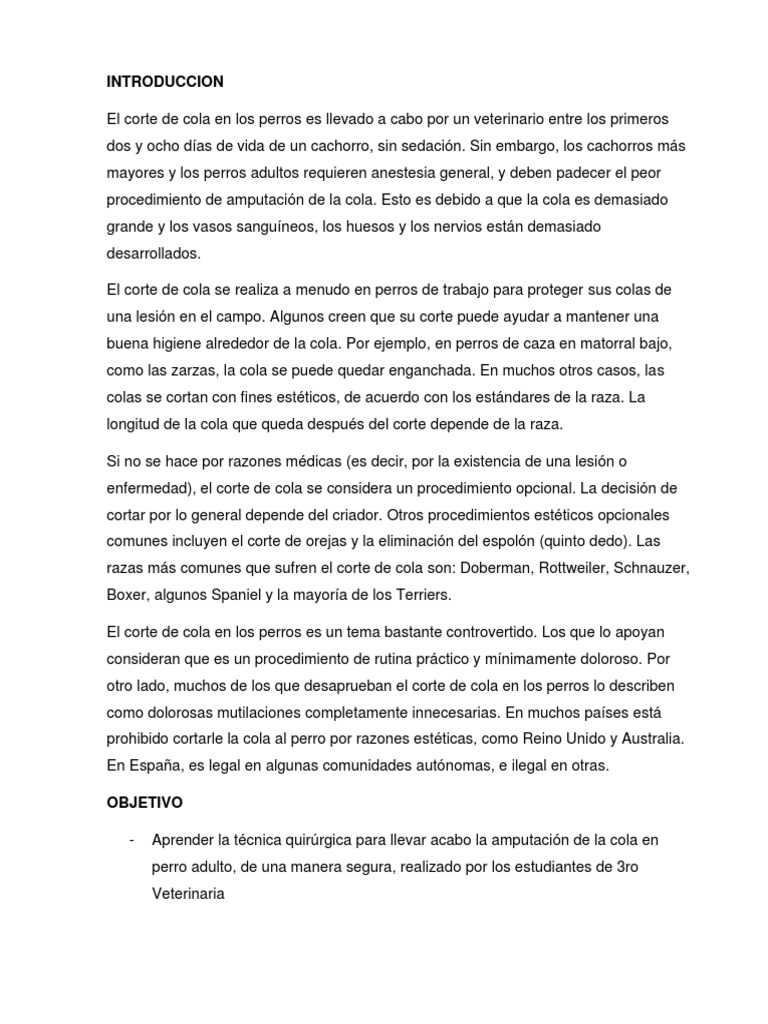 INTRODUCCION

El corte de cola en los perros es llevado a cabo por un veterinario entre los primeros dos y ocho días de vida de un cachorro, sin sedación. Sin embargo, los cachorros más mayores y los perros adultos requieren anestesia general, y deben padecer el peor procedimiento de amputación de la cola. Esto es debido a que la cola es demasiado grande y los vasos sanguíneos, los huesos y los nervios están demasiado desarrollados.

El corte de cola se realiza a menudo en perros de trabajo para proteger sus colas de una lesión en el campo. Algunos creen que su corte puede ayudar a mantener una buena higiene alrededor de la cola. Por ejemplo, en perros de caza en matorral bajo, como las zarzas, la cola se puede quedar enganchada. En muchos otros casos, las colas se cortan con fines estéticos, de acuerdo con los estándares de la raza. La longitud de la cola que queda después del corte depende de la raza.

Si no se hace por razones médicas (es decir, por la existencia de una lesión o enfermedad), el corte de cola se considera un procedimiento opcional. La decisión de cortar por lo general depende del criador. Otros procedimientos estéticos opcionales comunes incluyen el corte de orejas y la eliminación del espolón (quinto dedo). Las razas más comunes que sufren el corte de cola son: Doberman, Rottweiler, Schnauzer, Boxer, algunos Spaniel y la mayoría de los Terriers.

El corte de cola en los perros es un tema bastante controvertido. Los que lo apoyan consideran que es un procedimiento de rutina práctico y mínimamente doloroso. Por otro lado, muchos de los que desaprueban el corte de cola en los perros lo describen como dolorosas mutilaciones completamente innecesarias. En muchos países está prohibido cortarle la cola al perro por razones estéticas, como Reino Unido y Australia. En España, es legal en algunas comunidades autónomas, e ilegal en otras.

OBJETIVO

- Aprender la técnica quirúrgica para llevar acabo la amputación de la cola en perro adulto, de una manera segura, realizado por los estudiantes de 3ro Veterinaria